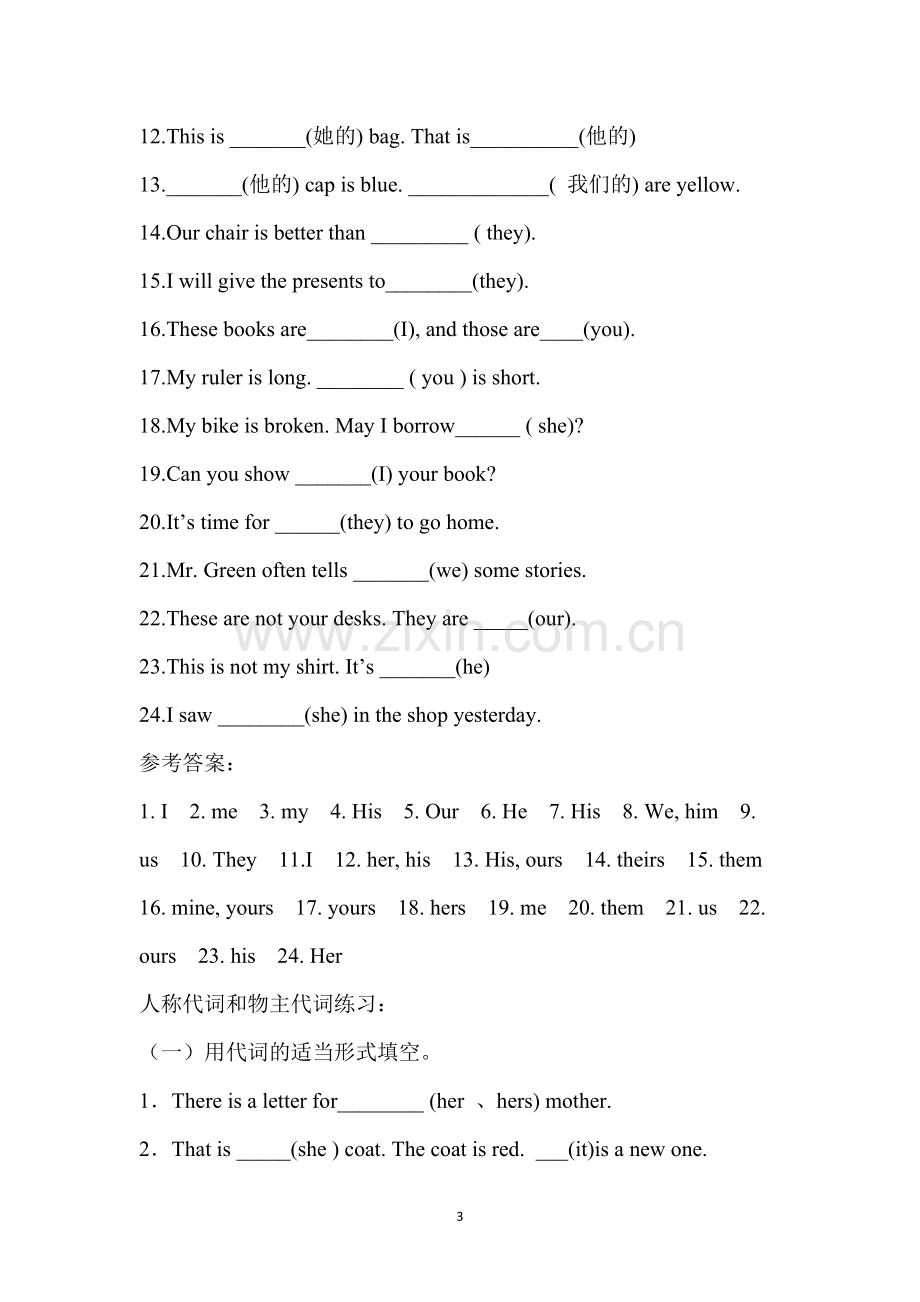 12.This is ____(她的) bag. That is____(他的)

13.____(他的) cap is blue. ____( 我们的) are yellow.

14.Our chair is better than ____ ( they).

15.I will give the presents to____(they).

16.These books are____(I), and those are____(you).

17.My ruler is long. ____ ( you ) is short.

18.My bike is broken. May I borrow____ ( she)?

19.Can you show ____(I) your book?

20.It's time for ____(they) to go home.

21.Mr. Green often tells ____(we) some stories.

22.These are not your desks. They are ____(our).

23.This is not my shirt. It's ____(he)

24.I saw ____(she) in the shop yesterday.

参考答案：

1. I 2. me 3. my 4. His 5. Our 6. He 7. His 8. We, him 9. us 10. They 11.I 12. her, his 13. His, ours 14. theirs 15. them 16. mine, yours 17. yours 18. hers 19. me 20. them 21. us 22. ours 23. his 24. Her

人称代词和物主代词练习：

（一）用代词的适当形式填空。

1．There is a letter for____ (her 、hers) mother.

2．That is ____(she ) coat. The coat is red. ____(it)is a new one.

3

www.zixin.com.cn